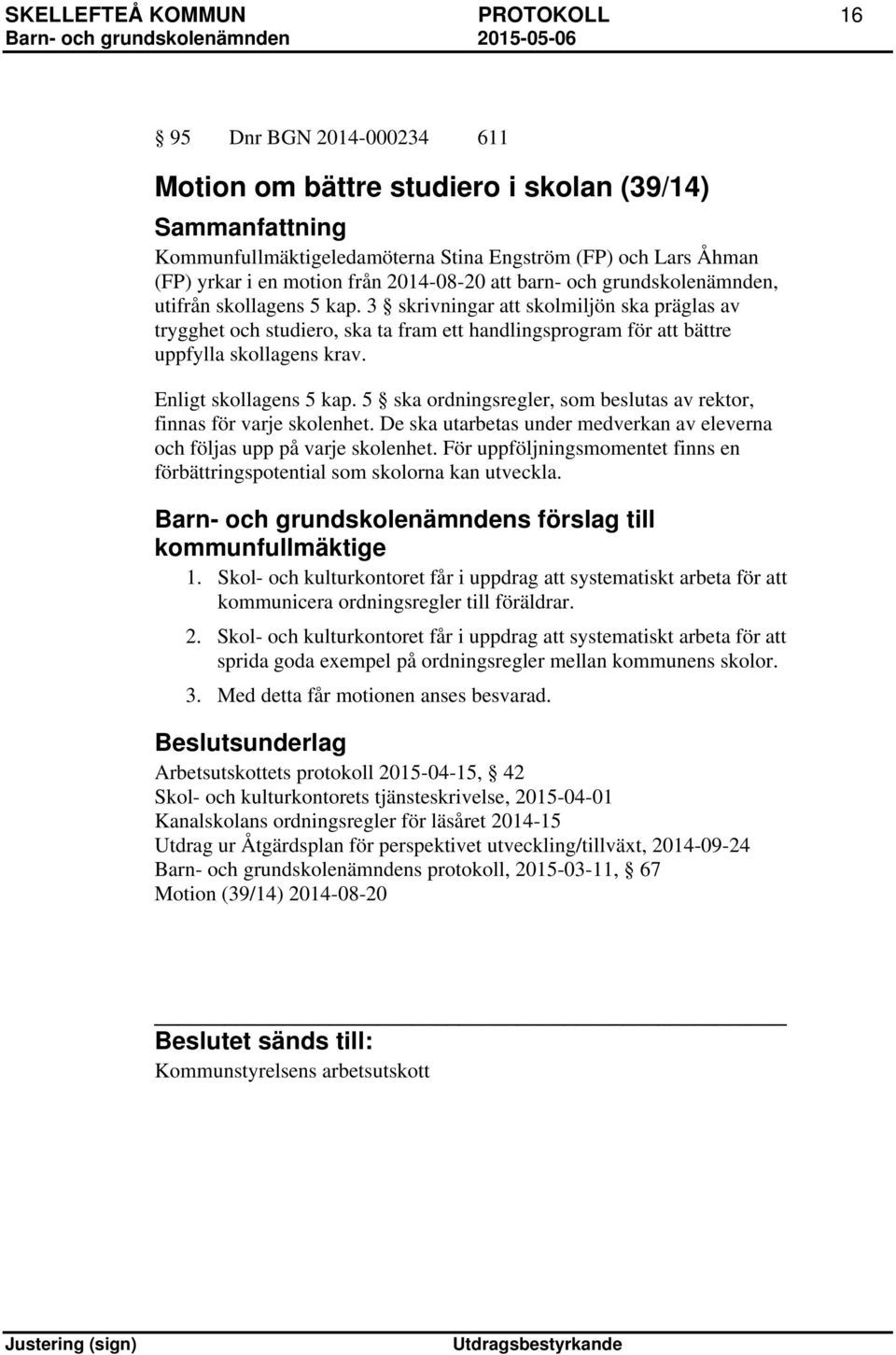 SKELLEFTEÅ KOMMUN PROTOKOLL 16
Barn- och grundskolenämnden 2015-05-06

§ 95 Dnr BGN 2014-000234 611

Motion om bättre studiero i skolan (39/14)

Sammanfattning

Kommunfullmäktigeledamöterna Stina Engström (FP) och Lars Åhman (FP) yrkar i en motion från 2014-08-20 att barn- och grundskolenämnden, utifrån skollagens 5 kap. 3 § skrivningar att skolmiljön ska präglas av trygghet och studiero, ska ta fram ett handlingsprogram för att bättre uppfylla skollagens krav.

Enligt skollagens 5 kap. 5 § ska ordningsregler, som beslutas av rektor, finnas för varje skolenhet. De ska utarbetas under medverkan av eleverna och följas upp på varje skolenhet. För uppföljningsmomentet finns en förbättringspotential som skolorna kan utveckla.

Barn- och grundskolenämndens förslag till kommunfullmäktige

1. Skol- och kulturkontoret får i uppdrag att systematiskt arbeta för att kommunicera ordningsregler till föräldrar.

2. Skol- och kulturkontoret får i uppdrag att systematiskt arbeta för att sprida goda exempel på ordningsregler mellan kommunens skolor.

3. Med detta får motionen anses besvarad.

Beslutsunderlag

Arbetsutskottets protokoll 2015-04-15, § 42
Skol- och kulturkontorets tjänsteskrivelse, 2015-04-01
Kanalskolans ordningsregler för läsåret 2014-15
Utdrag ur Åtgärdsplan för perspektivet utveckling/tillväxt, 2014-09-24
Barn- och grundskolenämndens protokoll, 2015-03-11, § 67
Motion (39/14) 2014-08-20

Beslutet sänds till:
Kommunstyrelsens arbetsutskott

Justering (sign) Utdragsbestyrkande